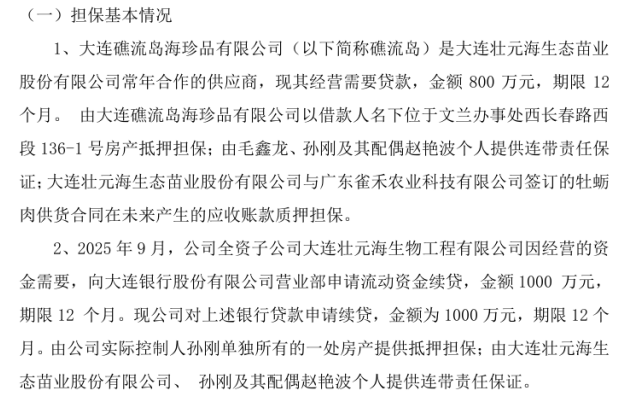 （一）担保基本情况

1、大连礁流岛海珍品有限公司（以下简称礁流岛）是大连壮元海生态苗业股份有限公司常年合作的供应商，现其经营需要贷款，金额 800 万元，期限 12 个月。 由大连礁流岛海珍品有限公司以借款人名下位于文兰办事处西长春路西段 136-1 号房产抵押担保；由毛鑫龙、孙刚及其配偶赵艳波个人提供连带责任保证；大连壮元海生态苗业股份有限公司与广东雀禾农业科技有限公司签订的牡蛎肉供货合同在未来产生的应收账款质押担保。

2、2025 年 9 月，公司全资子公司大连壮元海生物工程有限公司因经营的资金需要，向大连银行股份有限公司营业部申请流动资金续贷，金额 1000 万元，期限 12 个月。现公司对上述银行贷款申请续贷，金额为 1000 万元，期限 12 个月。由公司实际控制人孙刚单独所有的一处房产提供抵押担保；由大连壮元海生态苗业股份有限公司、 孙刚及其配偶赵艳波个人提供连带责任保证。